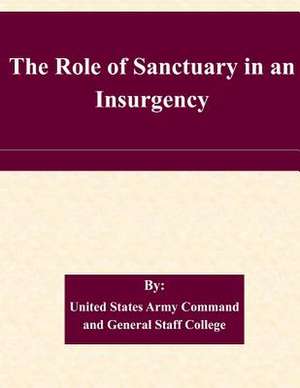 The Role of Sanctuary in an Insurgency

By:
United States Army Command and General Staff College